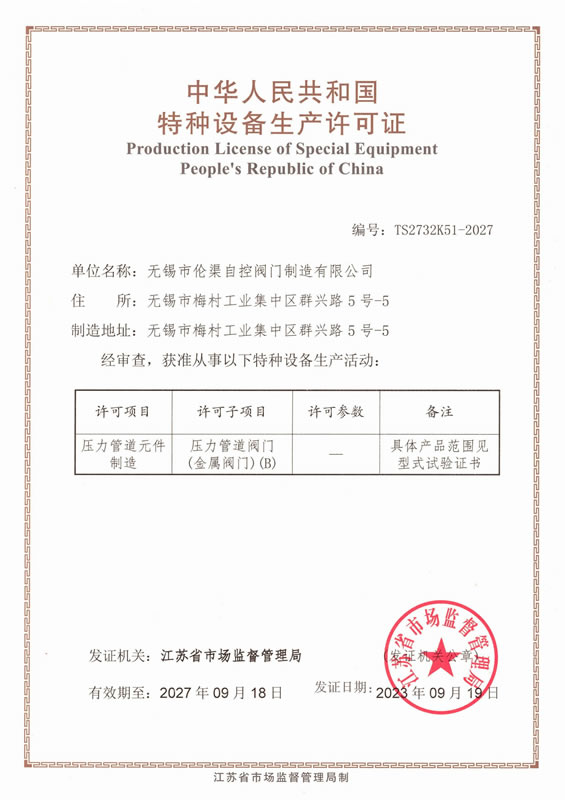 中华人民共和国
特种设备生产许可证
Production License of Special Equipment
People's Republic of China

编号：TS2732K51-2027

单位名称：无锡市伦渠自控阀门制造有限公司
住　　所：无锡市梅村工业集中区群兴路 5 号-5
制造地址：无锡市梅村工业集中区群兴路 5 号-5

经审查，获准从事以下特种设备生产活动：

| 许可项目 | 许可子项目 | 许可参数 | 备注 |
|---|---|---|---|
| 压力管道元件制造 | 压力管道阀门（金属阀门）(B) | — | 具体产品范围见型式试验证书 |

发证机关：江苏省市场监督管理局　　（发证机关公章）

江苏省市场监督管理局

有效期至：2027 年 09 月 18 日　　发证日期：2023 年 09 月 19 日

江苏省市场监督管理局制